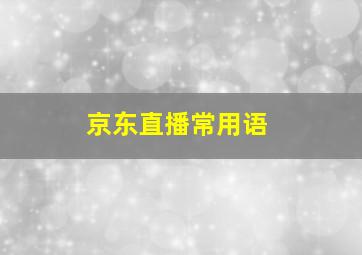 京东直播常用语